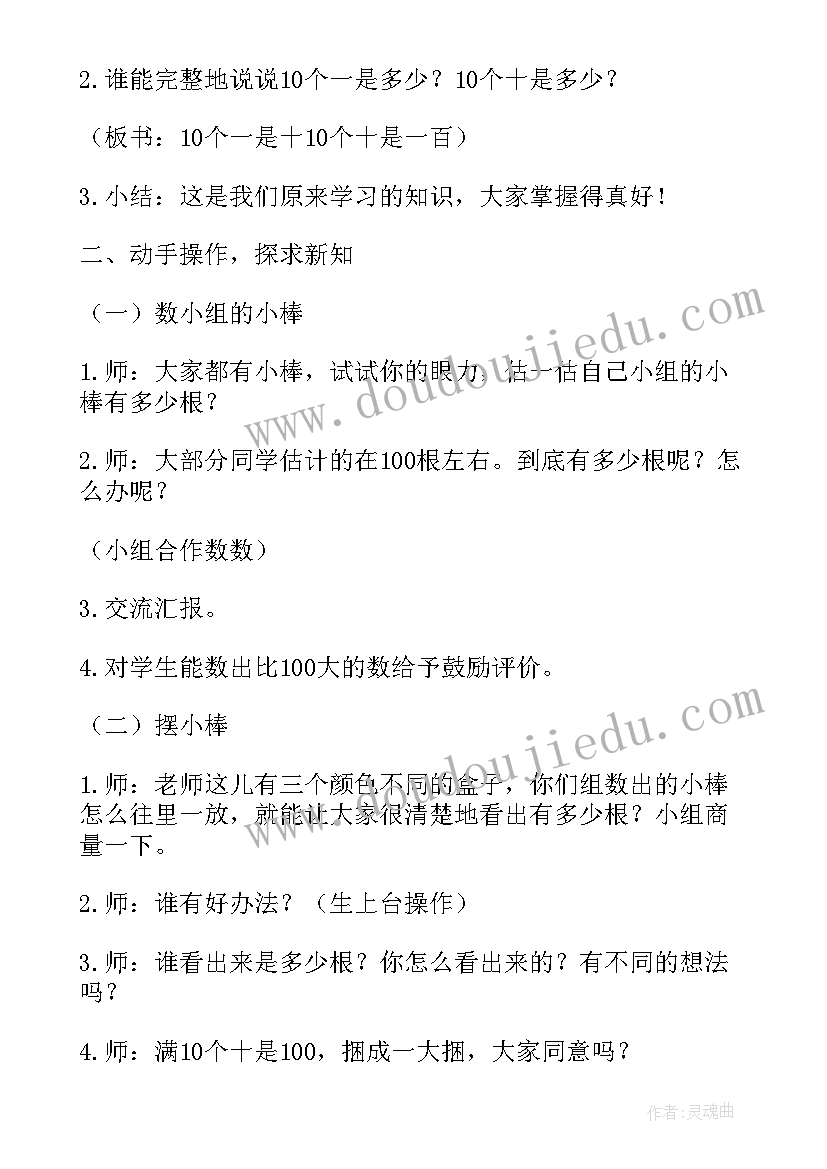 2.谁能完整地说说10个一是多少？10个十是多少？

（板书：10个一是十10个十是一百）

3.小结：这是我们原来学习的知识，大家掌握得真好！

二、动手操作，探求新知

（一）数小组的小棒

1.师：大家都有小棒，试试你的眼力，估一估自己小组的小棒有多少根？

2.师：大部分同学估计的在100根左右。到底有多少根呢？怎么办呢？

（小组合作数数）

3.交流汇报。

4.对学生能数出比100大的数给予鼓励评价。

（二）摆小棒

1.师：老师这儿有三个颜色不同的盒子，你们组数出的小棒怎么往里一放，就能让大家很清楚地看出有多少根？小组商量一下。

2.师：谁有好办法？（生上台操作）

3.师：谁看出来是多少根？你怎么看出来的？有不同的想法吗？

4.师：满10个十是100，捆成一大捆，大家同意吗？

www.doudoujiedu.com

www.doudoujiedu.com

作者：灵魂曲